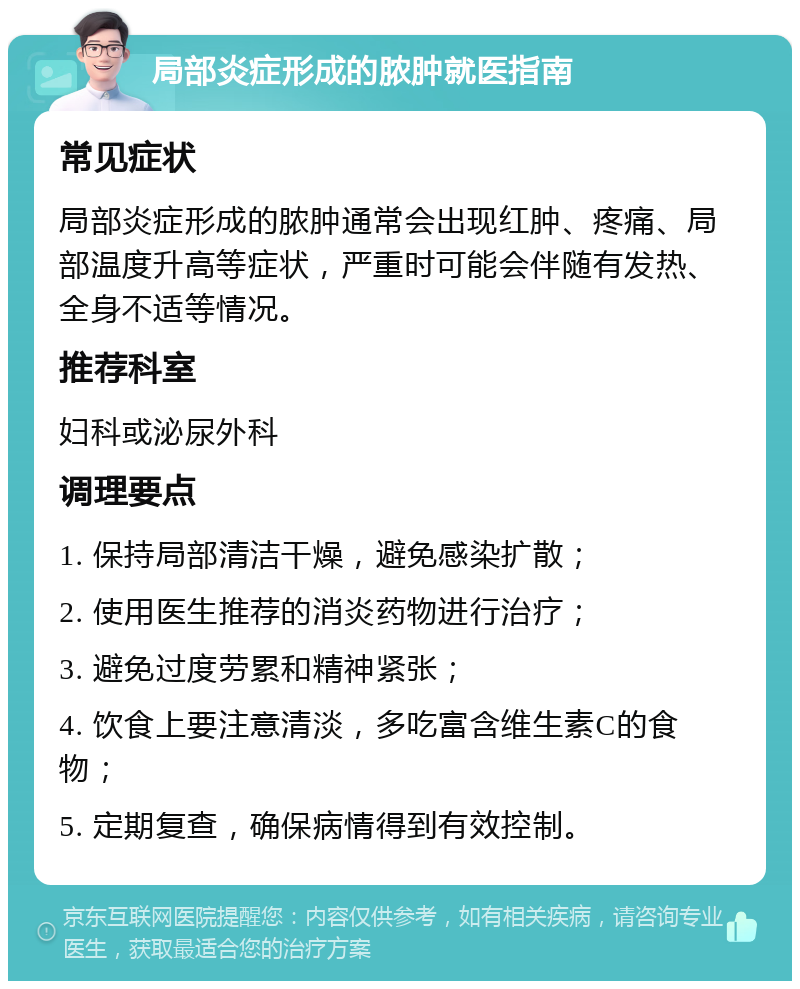 局部炎症形成的脓肿就医指南

常见症状

局部炎症形成的脓肿通常会出现红肿、疼痛、局部温度升高等症状，严重时可能会伴随有发热、全身不适等情况。

推荐科室

妇科或泌尿外科

调理要点

1. 保持局部清洁干燥，避免感染扩散；

2. 使用医生推荐的消炎药物进行治疗；

3. 避免过度劳累和精神紧张；

4. 饮食上要注意清淡，多吃富含维生素C的食物；

5. 定期复查，确保病情得到有效控制。

京东互联网医院提醒您：内容仅供参考，如有相关疾病，请咨询专业医生，获取最适合您的治疗方案